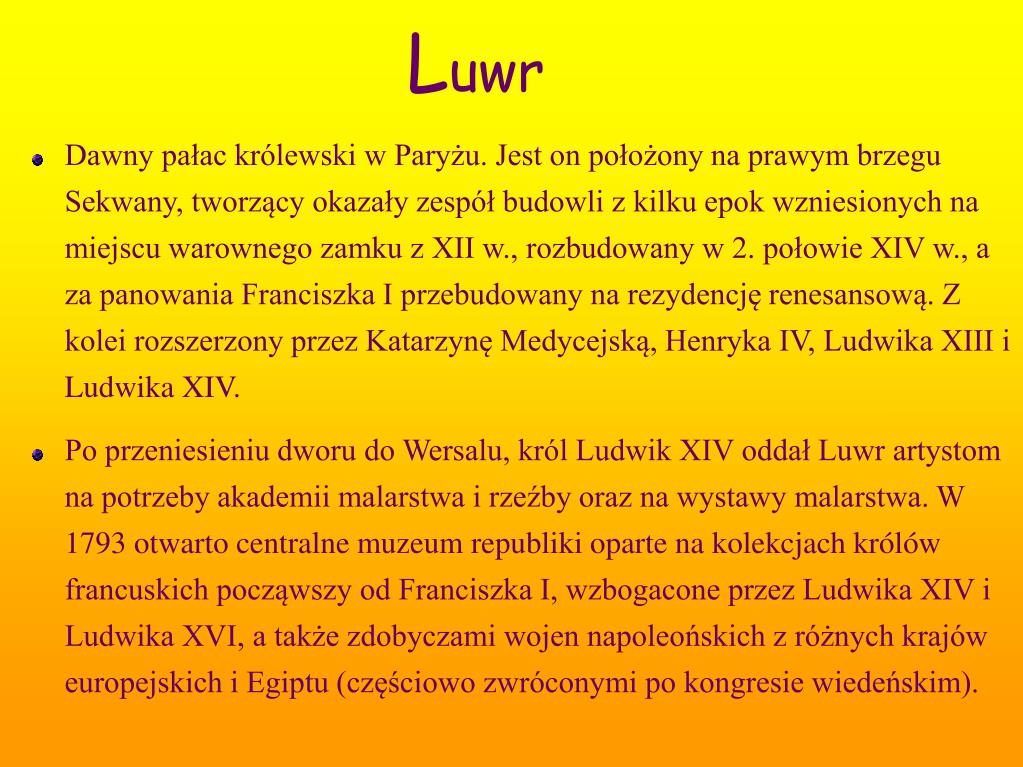 Luwr

Dawny pałac królewski w Paryżu. Jest on położony na prawym brzegu Sekwany, tworzący okazały zespół budowli z kilku epok wzniesionych na miejscu warownego zamku z XII w., rozbudowany w 2. połowie XIV w., a za panowania Franciszka I przebudowany na rezydencję renesansową. Z kolei rozszerzony przez Katarzynę Medycejską, Henryka IV, Ludwika XIII i Ludwika XIV.

Po przeniesieniu dworu do Wersalu, król Ludwik XIV oddał Luwr artystom na potrzeby akademii malarstwa i rzeźby oraz na wystawy malarstwa. W 1793 otwarto centralne muzeum republiki oparte na kolekcjach królów francuskich począwszy od Franciszka I, wzbogacone przez Ludwika XIV i Ludwika XVI, a także zdobyczami wojen napoleońskich z różnych krajów europejskich i Egiptu (częściowo zwróconymi po kongresie wiedeńskim).